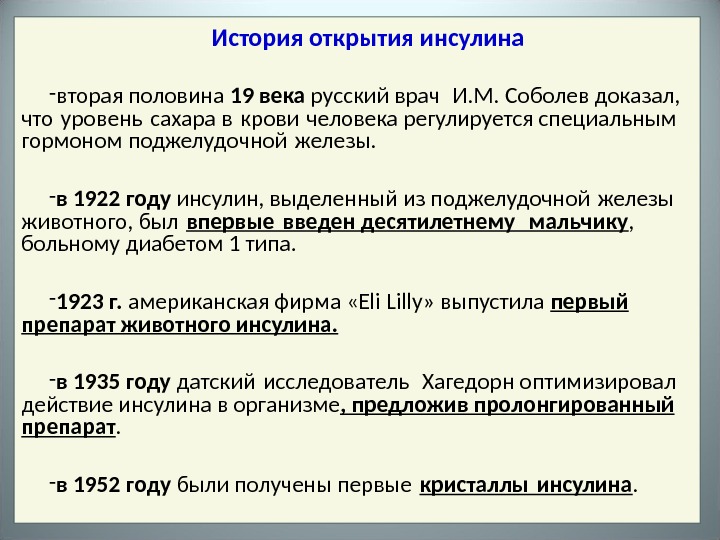 История открытия инсулина

-вторая половина 19 века русский врач И.М. Соболев доказал, что уровень сахара в крови человека регулируется специальным гормоном поджелудочной железы.

-в 1922 году инсулин, выделенный из поджелудочной железы животного, был впервые введен десятилетнему мальчику, больному диабетом 1 типа.

-1923 г. американская фирма «Eli Lilly» выпустила первый препарат животного инсулина.

-в 1935 году датский исследователь Хагедорн оптимизировал действие инсулина в организме, предложив пролонгированный препарат.

-в 1952 году были получены первые кристаллы инсулина.